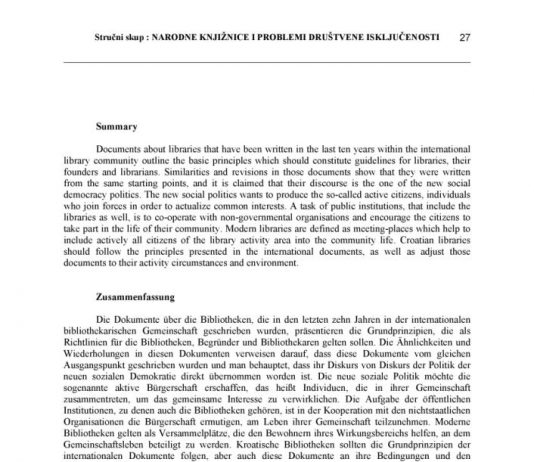 Stručni skup : NARODNE KNJIŽNICE I PROBLEMI DRUŠTVENE ISKLJUČENOSTI 27

Summary

Documents about libraries that have been written in the last ten years within the international library community outline the basic principles which should constitute guidelines for libraries, their founders and librarians. Similarities and revisions in those documents show that they were written from the same starting points, and it is claimed that their discourse is the one of the new social democracy politics. The new social politics wants to produce the so-called active citizens, individuals who join forces in order to actualize common interests. A task of public institutions, that include the libraries as well, is to co-operate with non-governmental organisations and encourage the citizens to take part in the life of their community. Modern libraries are defined as meeting-places which help to include actively all citizens of the library activity area into the community life. Croatian libraries should follow the principles presented in the international documents, as well as adjust those documents to their activity circumstances and environment.

Zusammenfassung

Die Dokumente über die Bibliotheken, die in den letzten zehn Jahren in der internationalen bibliothekarischen Gemeinschaft geschrieben wurden, präsentieren die Grundprinzipien, die als Richtlinien für die Bibliotheken, Begründer und Bibliothekaren gelten sollen. Die Ähnlichkeiten und Wiederholungen in diesen Dokumenten verweisen darauf, dass diese Dokumente vom gleichen Ausgangspunkt geschrieben wurden und man behauptet, dass ihr Diskurs von Diskurs der Politik der neuen sozialen Demokratie direkt übernommen worden ist. Die neue soziale Politik möchte die sogenannte aktive Bürgerschaft erschaffen, das heißt Individuen, die in ihrer Gemeinschaft zusammentreten, um das gemeinsame Interesse zu verwirklichen. Die Aufgabe der öffentlichen Institutionen, zu denen auch die Bibliotheken gehören, ist in der Kooperation mit den nichtstaatlichen Organisationen die Bürgerschaft ermutigen, am Leben ihrer Gemeinschaft teilzunehmen. Moderne Bibliotheken gelten als Versammelplätze, die den Bewohnern ihres Wirkungsbereichs helfen, an dem Gemeinschaftsleben beteiligt zu werden. Kroatische Bibliotheken sollten die Grundprinzipien der internationalen Dokumente folgen, aber auch diese Dokumente an ihre Bedingungen und den